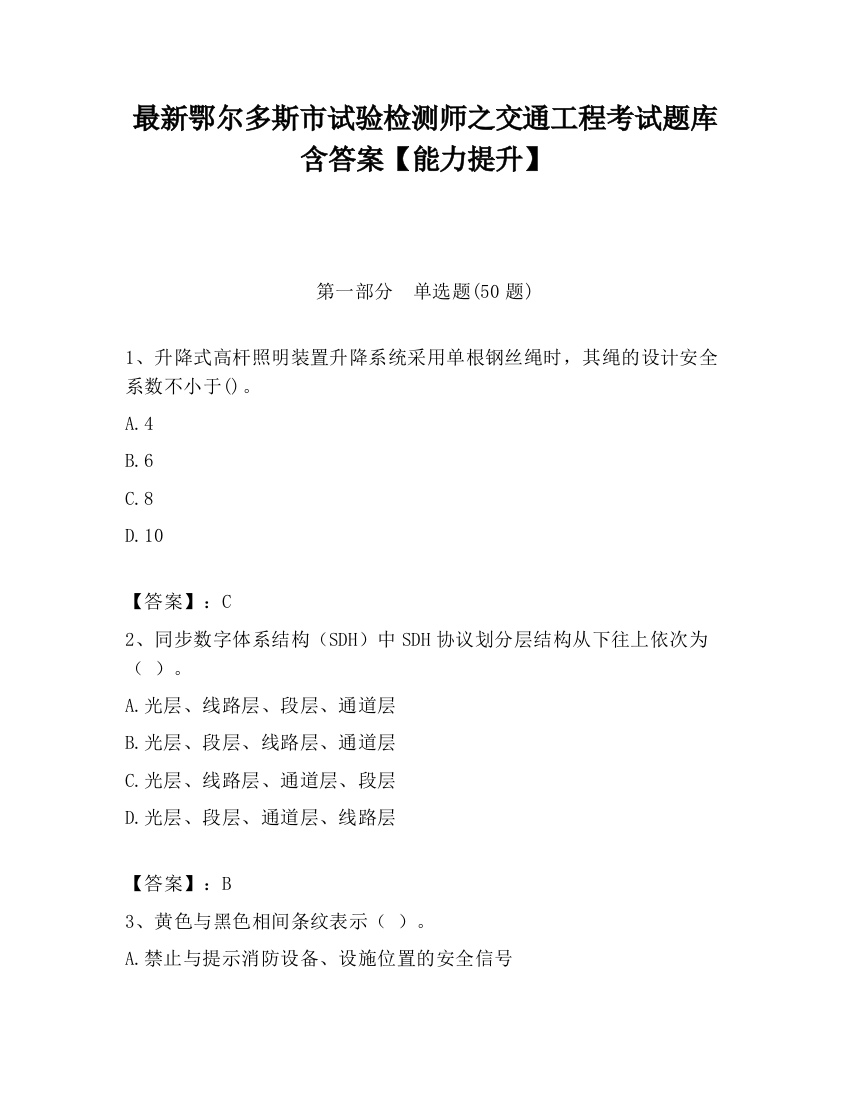 最新鄂尔多斯市试验检测师之交通工程考试题库含答案【能力提升】

第一部分　单选题(50题)

1、升降式高杆照明装置升降系统采用单根钢丝绳时，其绳的设计安全系数不小于()。

A.4

B.6

C.8

D.10

【答案】：C

2、同步数字体系结构（SDH）中SDH协议划分层结构从下往上依次为（ ）。

A.光层、线路层、段层、通道层

B.光层、段层、线路层、通道层

C.光层、线路层、通道层、段层

D.光层、段层、通道层、线路层

【答案】：B

3、黄色与黑色相间条纹表示（ ）。

A.禁止与提示消防设备、设施位置的安全信号